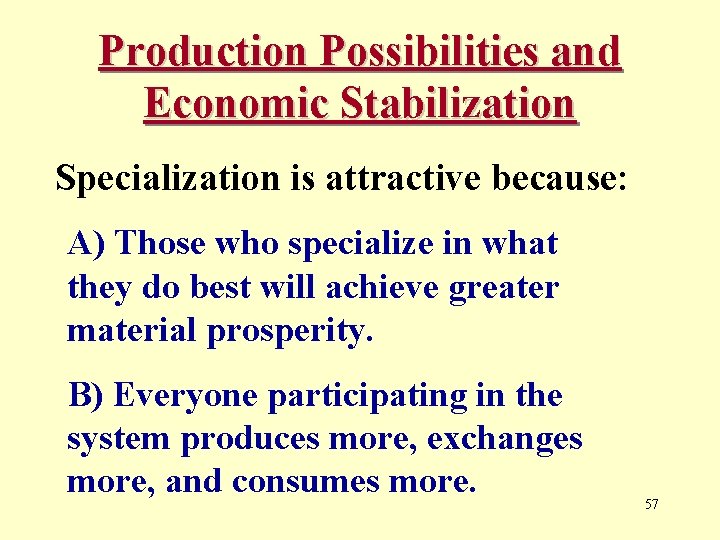 Production Possibilities and Economic Stabilization

Specialization is attractive because:

A) Those who specialize in what they do best will achieve greater material prosperity.

B) Everyone participating in the system produces more, exchanges more, and consumes more.

57